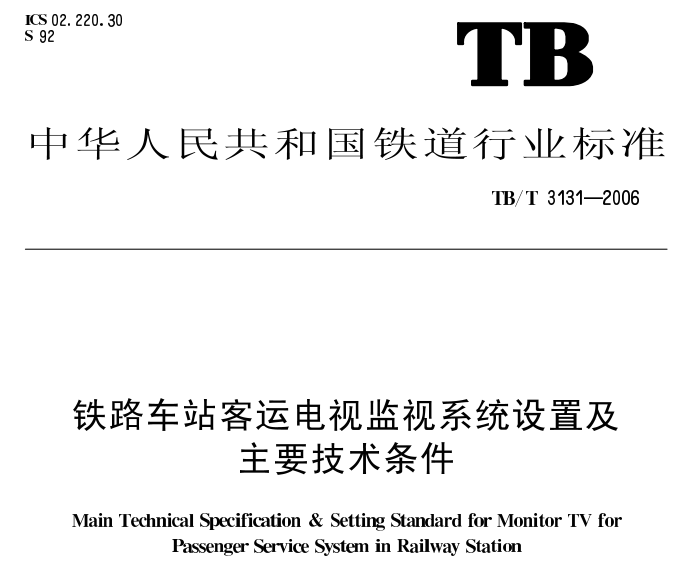 ICS 02.220.30
S 92

TB

中华人民共和国铁道行业标准

TB/T 3131—2006

铁路车站客运电视监视系统设置及主要技术条件

Main Technical Specification & Setting Standard for Monitor TV for Passenger Service System in Railway Station